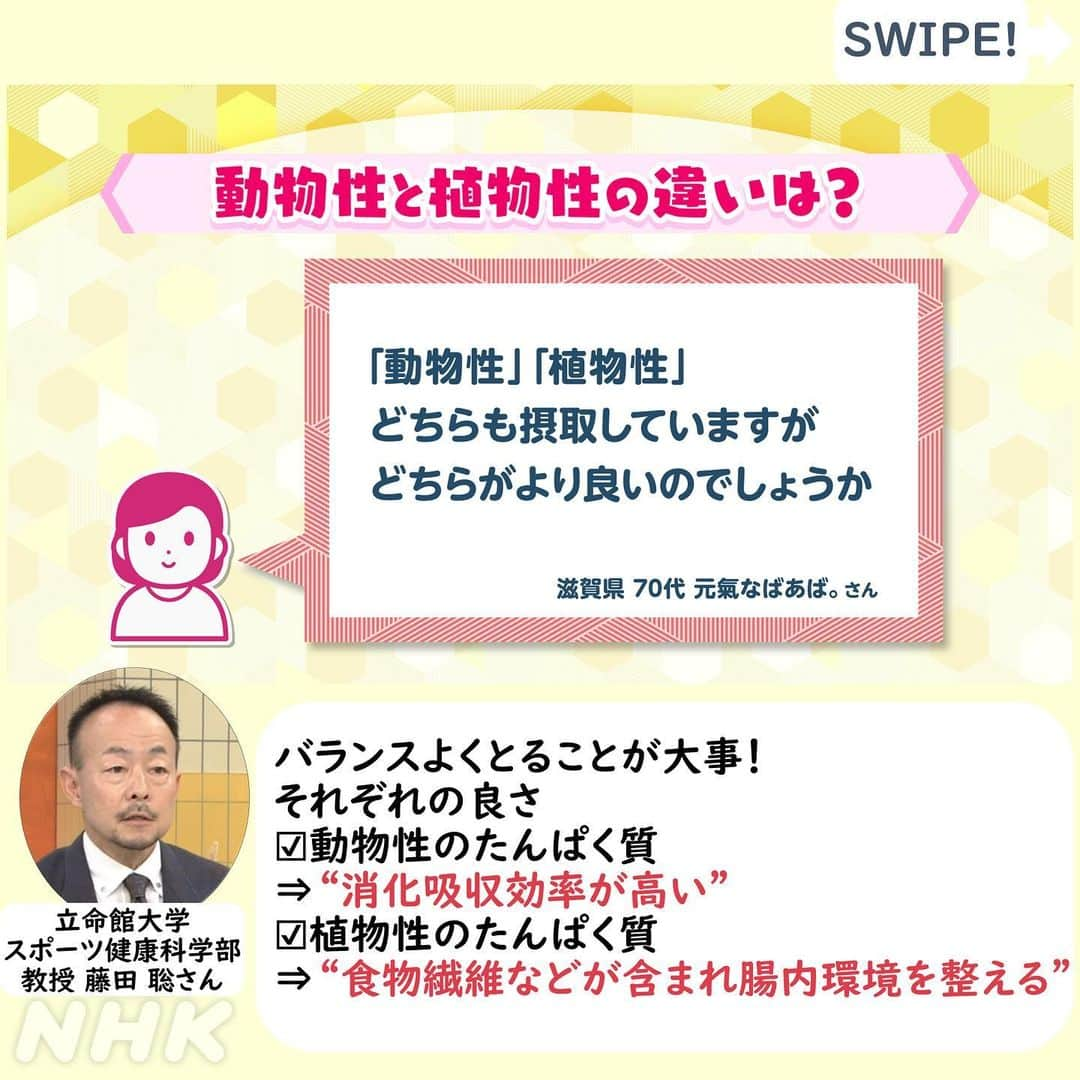 SWIPE!

動物性と植物性の違いは？

「動物性」「植物性」
どちらも摂取していますが
どちらがより良いのでしょうか

滋賀県 70代 元氣なばあば。さん

立命館大学
スポーツ健康科学部
教授 藤田 聡さん

バランスよくとることが大事！
それぞれの良さ
☑動物性のたんぱく質
⇒“消化吸収効率が高い”
☑植物性のたんぱく質
⇒“食物繊維などが含まれ腸内環境を整える”

NHK